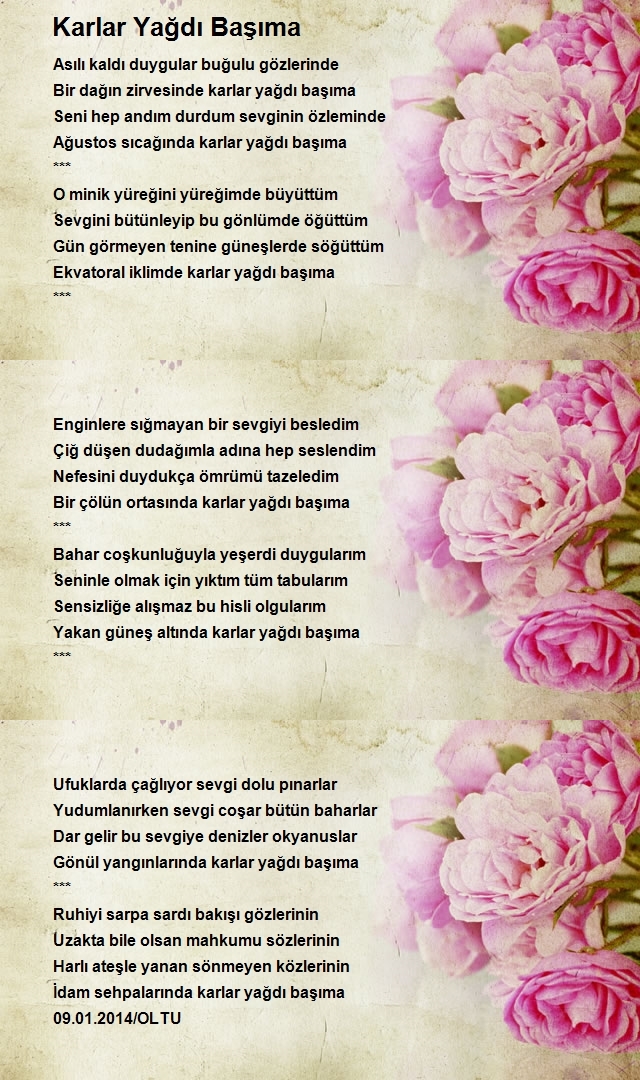 Karlar Yağdı Başıma

Asılı kaldı duygular buğulu gözlerinde
Bir dağın zirvesinde karlar yağdı başıma
Seni hep andım durdum sevginin özleminde
Ağustos sıcağında karlar yağdı başıma
***

O minik yüreğini yüreğimde büyüttüm
Sevgini bütünleyip bu gönlümde öğüttüm
Gün görmeyen tenine güneşlerde söğüttüm
Ekvatoral iklimde karlar yağdı başıma
***

Enginlere sığmayan bir sevgiyi besledim
Çiğ düşen dudağımla adına hep seslendim
Nefesini duydukça ömrümü tazeledim
Bir çölün ortasında karlar yağdı başıma
***

Bahar coşkunluğuyla yeşerdi duygularım
Seninle olmak için yıktım tüm tabularım
Sensizliğe alışmaz bu hisli olgularım
Yakan güneş altında karlar yağdı başıma
***

Ufuklarda çağlıyor sevgi dolu pınarlar
Yudumlanırken sevgi coşar bütün baharlar
Dar gelir bu sevgiye denizler okyanuslar
Gönül yangınlarında karlar yağdı başıma
***

Ruhiyi sarpa sardı bakışı gözlerinin
Uzakta bile olsan mahkumu sözlerinin
Harlı ateşle yanan sönmeyen közlerinin
İdam sehpalarında karlar yağdı başıma
09.01.2014/OLTU